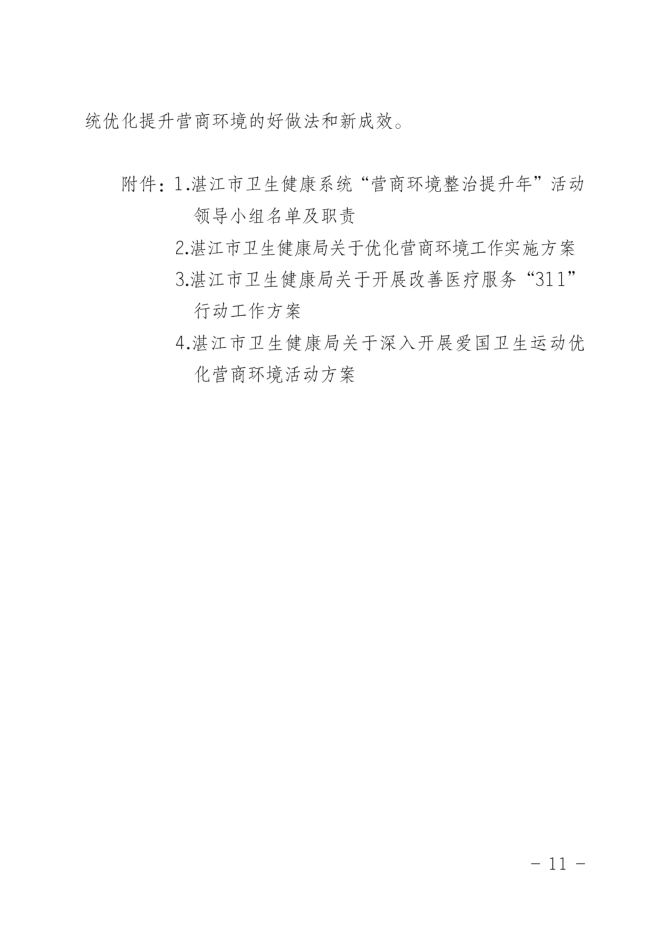 统优化提升营商环境的好做法和新成效。

附件：1.湛江市卫生健康系统“营商环境整治提升年”活动领导小组名单及职责

2.湛江市卫生健康局关于优化营商环境工作实施方案

3.湛江市卫生健康局关于开展改善医疗服务“311”行动工作方案

4.湛江市卫生健康局关于深入开展爱国卫生运动优化营商环境活动方案

- 11 -